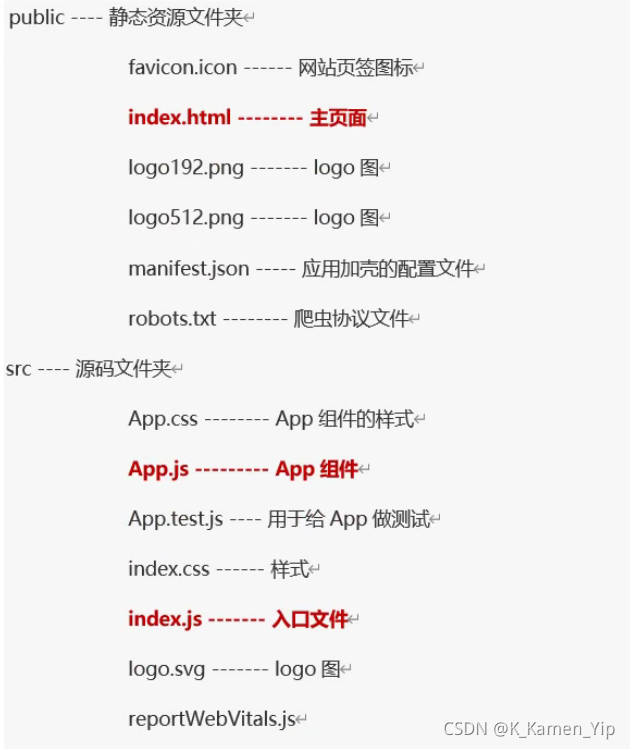 public ---- 静态资源文件夹

favicon.icon ------ 网站页签图标

index.html -------- 主页面

logo192.png ------- logo 图

logo512.png ------- logo 图

manifest.json ----- 应用加壳的配置文件

robots.txt -------- 爬虫协议文件

src ---- 源码文件夹

App.css -------- App 组件的样式

App.js --------- App 组件

App.test.js ---- 用于给 App 做测试

index.css ------ 样式

index.js ------- 入口文件

logo.svg ------- logo 图

reportWebVitals.js

CSDN @K_Kamen_Yip